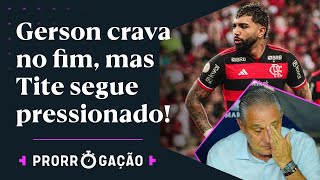 Gerson crava no fim, mas Tite segue pressionado!

PRORROGAÇÃO